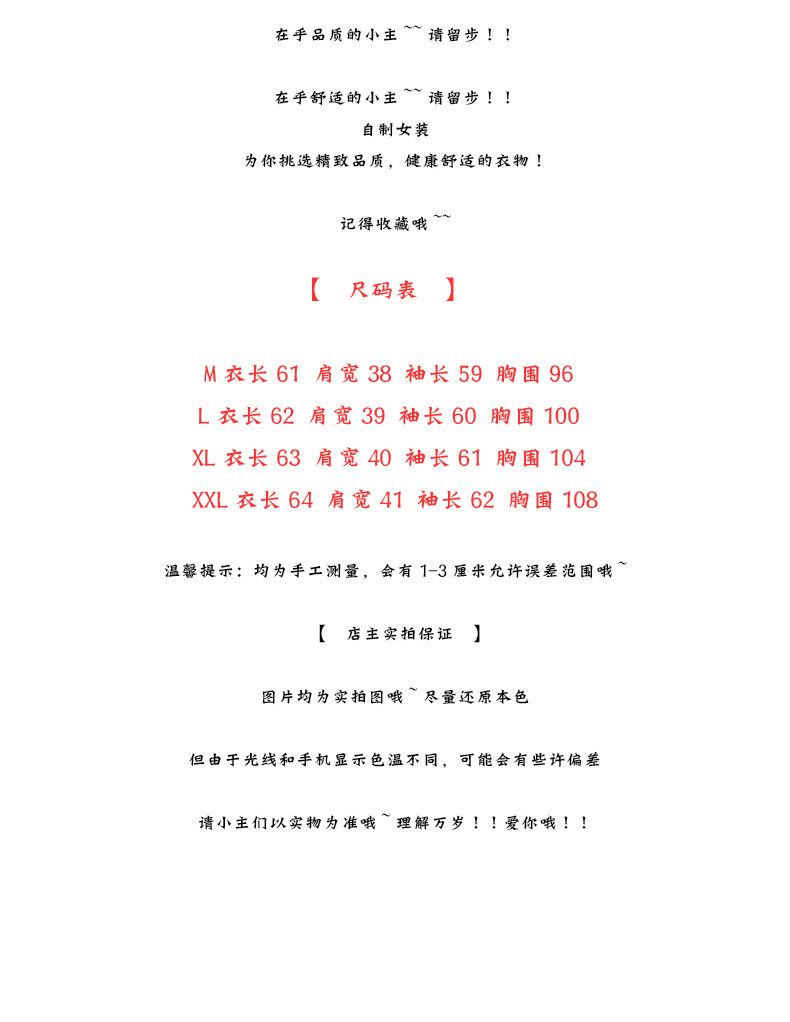 在乎品质的小主~~请留步！！

在乎舒适的小主~~请留步！！

自制女装

为你挑选精致品质，健康舒适的衣物！

记得收藏哦~~

【 尺码表 】

M 衣长61 肩宽38 袖长59 胸围96

L 衣长62 肩宽39 袖长60 胸围100

XL 衣长63 肩宽40 袖长61 胸围104

XXL 衣长64 肩宽41 袖长62 胸围108

温馨提示：均为手工测量，会有1-3厘米允许误差范围哦~

【 店主实拍保证 】

图片均为实拍图哦~尽量还原本色

但由于光线和手机显示色温不同，可能会有些许偏差

请小主们以实物为准哦~理解万岁！！爱你哦！！